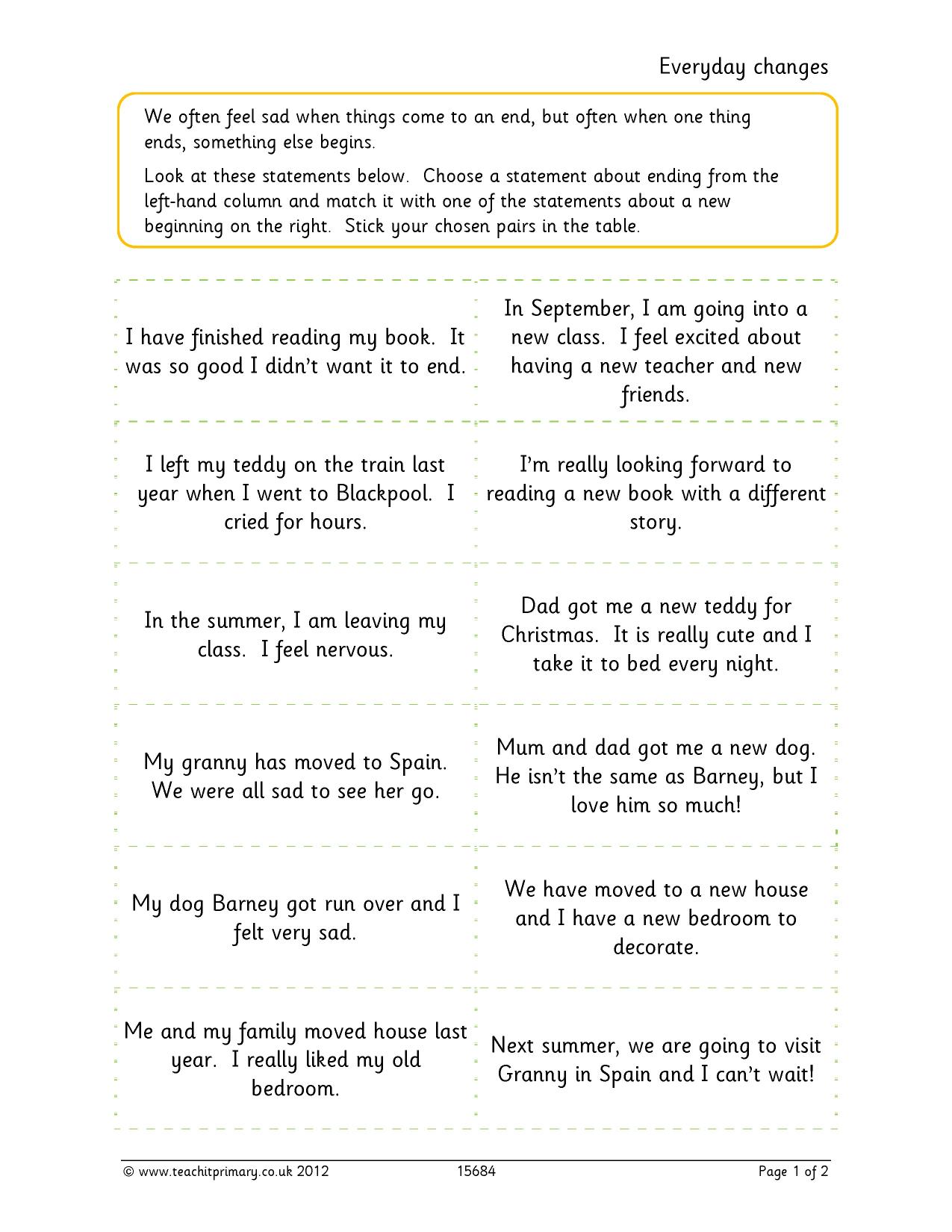 Everyday changes

We often feel sad when things come to an end, but often when one thing ends, something else begins.

Look at these statements below. Choose a statement about ending from the left-hand column and match it with one of the statements about a new beginning on the right. Stick your chosen pairs in the table.

| I have finished reading my book. It was so good I didn't want it to end. | In September, I am going into a new class. I feel excited about having a new teacher and new friends. |
|---|---|
| I left my teddy on the train last year when I went to Blackpool. I cried for hours. | I'm really looking forward to reading a new book with a different story. |
| In the summer, I am leaving my class. I feel nervous. | Dad got me a new teddy for Christmas. It is really cute and I take it to bed every night. |
| My granny has moved to Spain. We were all sad to see her go. | Mum and dad got me a new dog. He isn't the same as Barney, but I love him so much! |
| My dog Barney got run over and I felt very sad. | We have moved to a new house and I have a new bedroom to decorate. |
| Me and my family moved house last year. I really liked my old bedroom. | Next summer, we are going to visit Granny in Spain and I can't wait! |

© www.teachitprimary.co.uk 2012 15684 Page 1 of 2